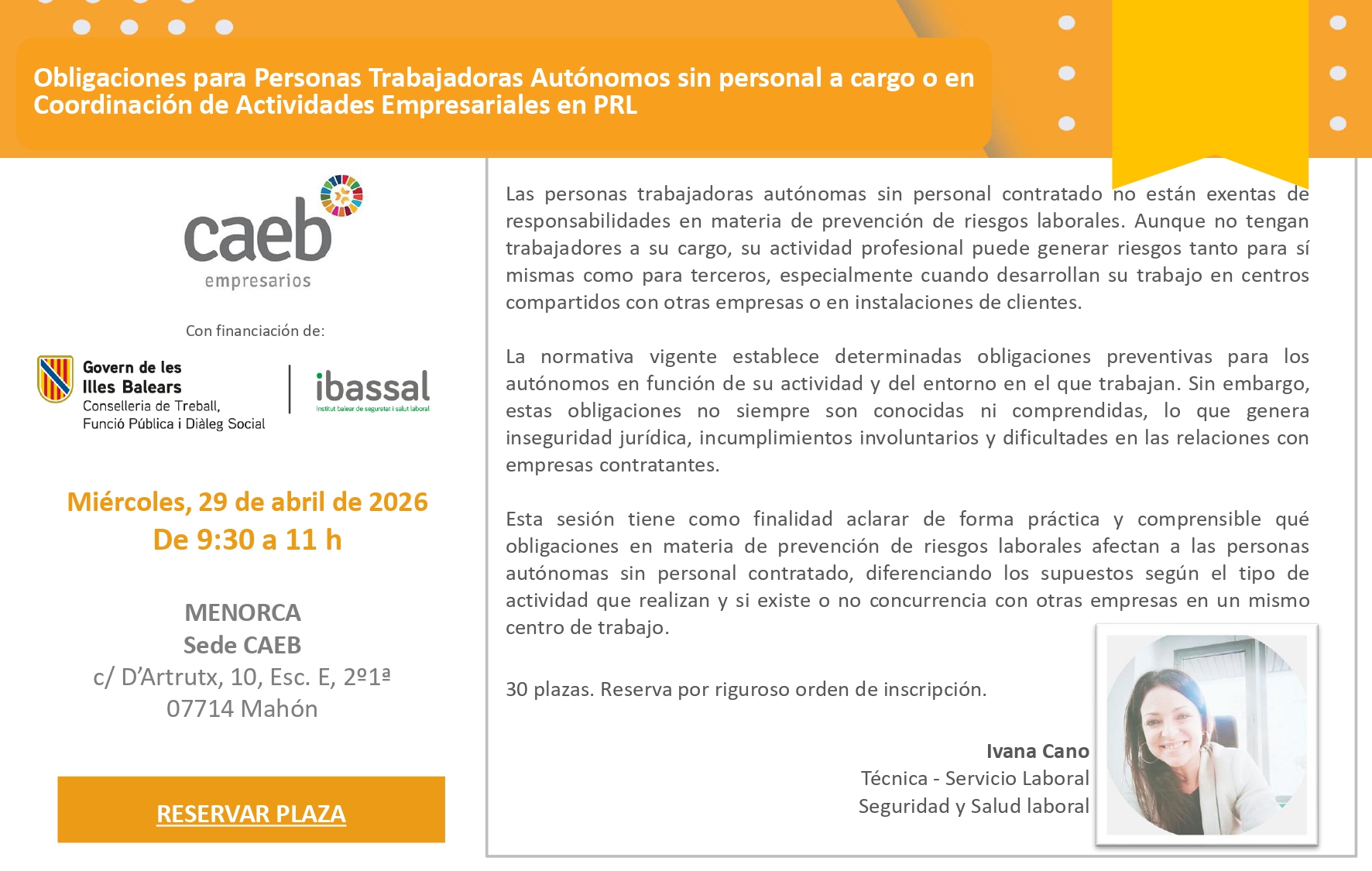 Obligaciones para Personas Trabajadoras Autónomos sin personal a cargo o en Coordinación de Actividades Empresariales en PRL

caeb
empresarios

Con financiación de:

Govern de les Illes Balears
Conselleria de Treball, Funció Pública i Diàleg Social

ibassal
Institut balear de seguretat i salut laboral

Miércoles, 29 de abril de 2026
De 9:30 a 11 h

MENORCA
Sede CAEB
c/ D'Artrutx, 10, Esc. E, 2º1ª
07714 Mahón

RESERVAR PLAZA

Las personas trabajadoras autónomas sin personal contratado no están exentas de responsabilidades en materia de prevención de riesgos laborales. Aunque no tengan trabajadores a su cargo, su actividad profesional puede generar riesgos tanto para sí mismas como para terceros, especialmente cuando desarrollan su trabajo en centros compartidos con otras empresas o en instalaciones de clientes.

La normativa vigente establece determinadas obligaciones preventivas para los autónomos en función de su actividad y del entorno en el que trabajan. Sin embargo, estas obligaciones no siempre son conocidas ni comprendidas, lo que genera inseguridad jurídica, incumplimientos involuntarios y dificultades en las relaciones con empresas contratantes.

Esta sesión tiene como finalidad aclarar de forma práctica y comprensible qué obligaciones en materia de prevención de riesgos laborales afectan a las personas autónomas sin personal contratado, diferenciando los supuestos según el tipo de actividad que realizan y si existe o no concurrencia con otras empresas en un mismo centro de trabajo.

30 plazas. Reserva por riguroso orden de inscripción.

Ivana Cano
Técnica - Servicio Laboral
Seguridad y Salud laboral